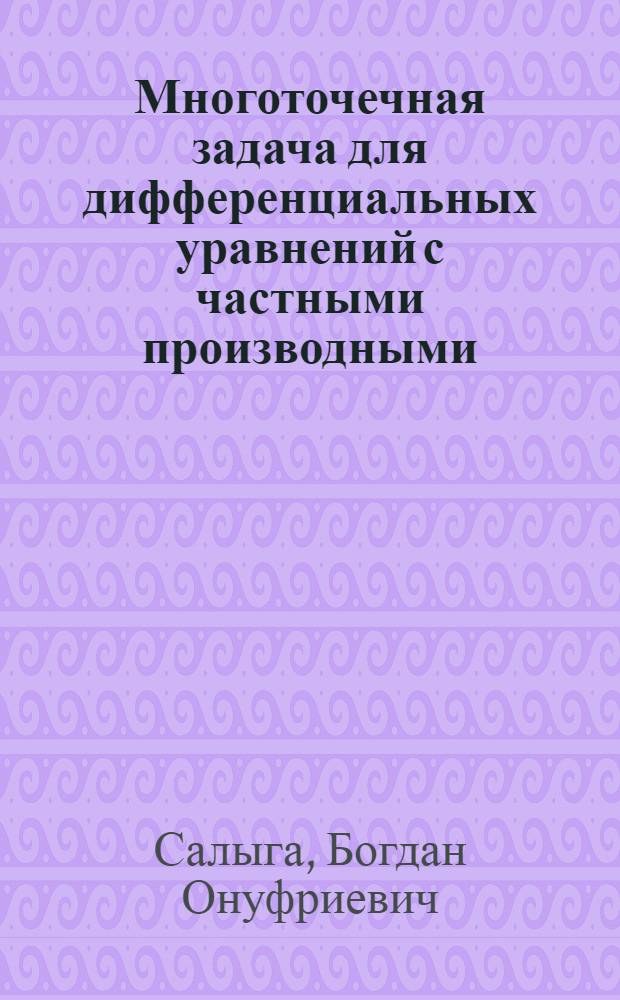 Многоточечная задача для дифференциальных уравнений с частными производными

Салыга, Богдан Онуфриевич